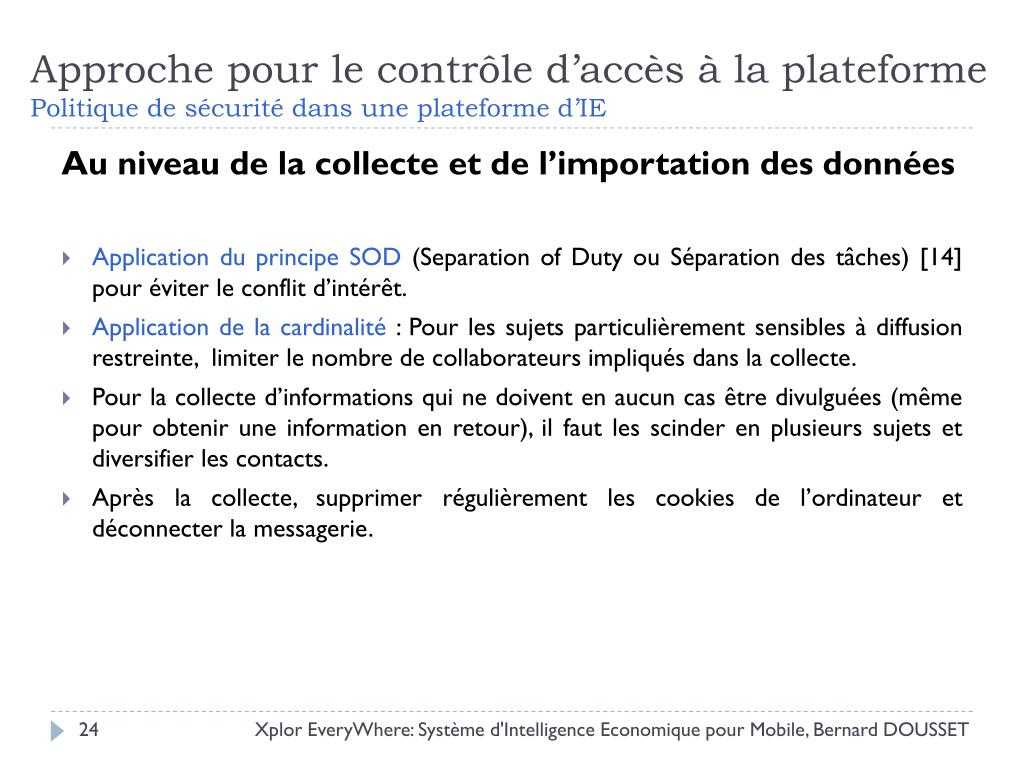 Approche pour le contrôle d’accès à la plateforme
Politique de sécurité dans une plateforme d’IE

Au niveau de la collecte et de l’importation des données

Application du principe SOD (Separation of Duty ou Séparation des tâches) [14] pour éviter le conflit d’intérêt.

Application de la cardinalité : Pour les sujets particulièrement sensibles à diffusion restreinte, limiter le nombre de collaborateurs impliqués dans la collecte.

Pour la collecte d’informations qui ne doivent en aucun cas être divulguées (même pour obtenir une information en retour), il faut les scinder en plusieurs sujets et diversifier les contacts.

Après la collecte, supprimer régulièrement les cookies de l’ordinateur et déconnecter la messagerie.

24

Xplor EveryWhere: Système d'Intelligence Economique pour Mobile, Bernard DOUSSET